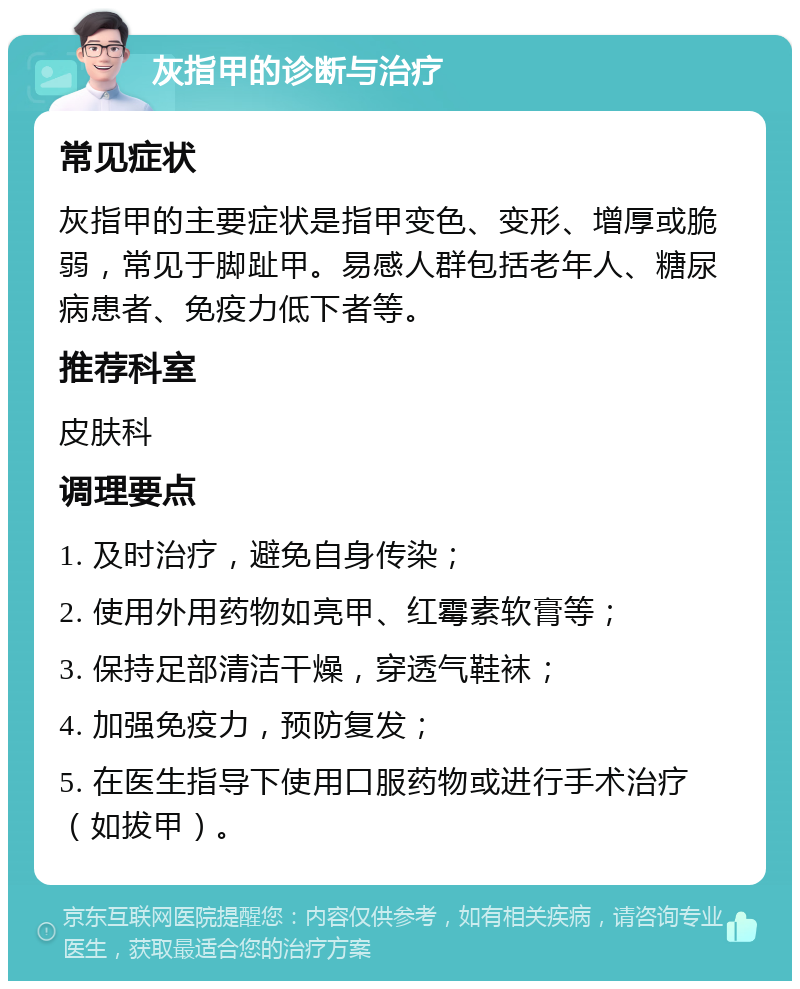 灰指甲的诊断与治疗

常见症状

灰指甲的主要症状是指甲变色、变形、增厚或脆弱，常见于脚趾甲。易感人群包括老年人、糖尿病患者、免疫力低下者等。

推荐科室

皮肤科

调理要点

1. 及时治疗，避免自身传染；

2. 使用外用药物如亮甲、红霉素软膏等；

3. 保持足部清洁干燥，穿透气鞋袜；

4. 加强免疫力，预防复发；

5. 在医生指导下使用口服药物或进行手术治疗（如拔甲）。

京东互联网医院提醒您：内容仅供参考，如有相关疾病，请咨询专业医生，获取最适合您的治疗方案